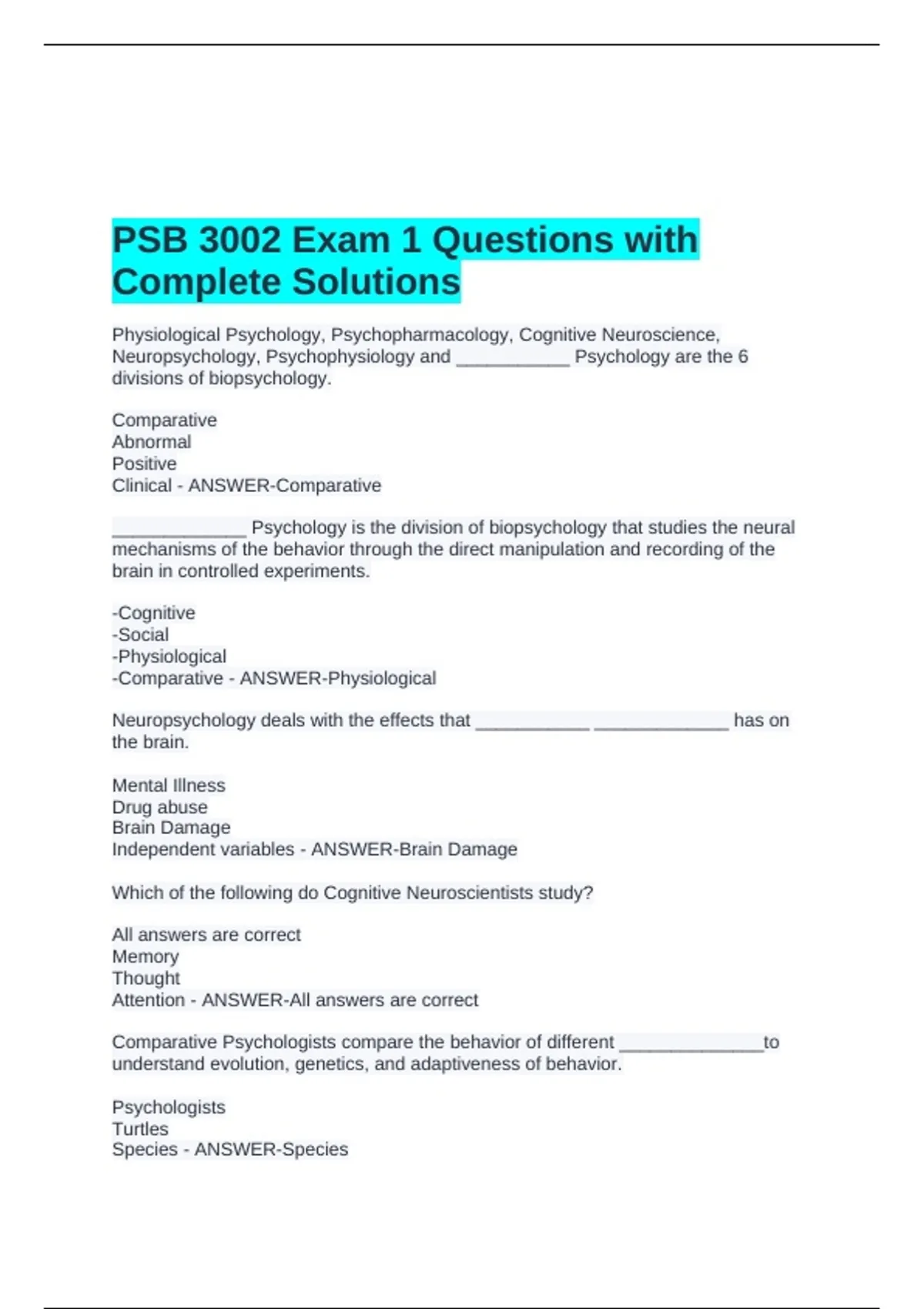 PSB 3002 Exam 1 Questions with Complete Solutions

Physiological Psychology, Psychopharmacology, Cognitive Neuroscience, Neuropsychology, Psychophysiology and ___________ Psychology are the 6 divisions of biopsychology.

Comparative
Abnormal
Positive
Clinical - ANSWER-Comparative

_____________ Psychology is the division of biopsychology that studies the neural mechanisms of the behavior through the direct manipulation and recording of the brain in controlled experiments.

-Cognitive
-Social
-Physiological
-Comparative - ANSWER-Physiological

Neuropsychology deals with the effects that ___________ _____________ has on the brain.

Mental Illness
Drug abuse
Brain Damage
Independent variables - ANSWER-Brain Damage

Which of the following do Cognitive Neuroscientists study?

All answers are correct
Memory
Thought
Attention - ANSWER-All answers are correct

Comparative Psychologists compare the behavior of different ______________to understand evolution, genetics, and adaptiveness of behavior.

Psychologists
Turtles
Species - ANSWER-Species